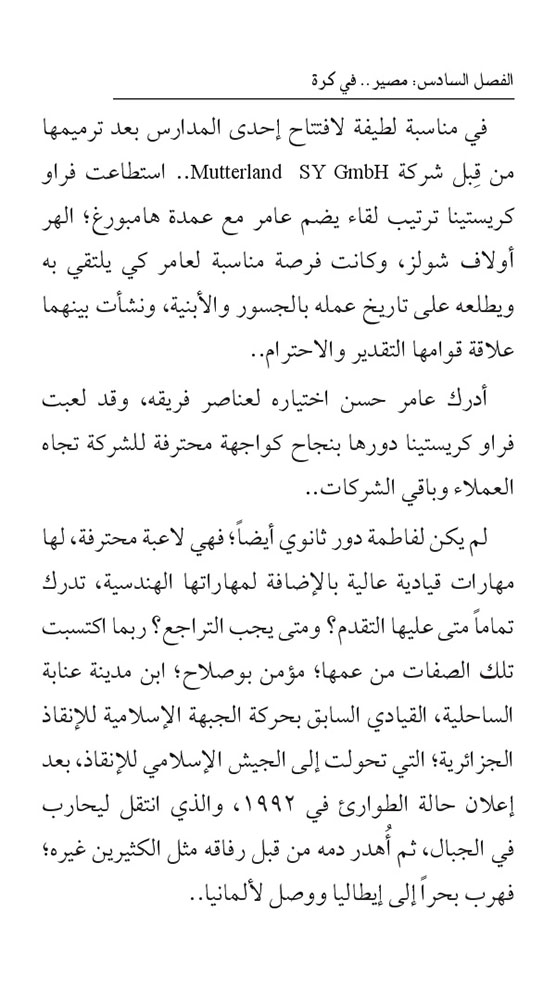 الفصل السادس: مصير .. في كرة

في مناسبة لطيفة لافتتاح إحدى المدارس بعد ترميمها من قِبل شركة Mutterland SY GmbH.. استطاعت فراو كريستينا ترتيب لقاء يضم عامر مع عمدة هامبورغ؛ الهر أولاف شولز، وكانت فرصة مناسبة لعامر كي يلتقي به ويطلعه على تاريخ عمله بالجسور والأبنية، ونشأت بينهما علاقة قوامها التقدير والاحترام..

أدرك عامر حسن اختياره لعناصر فريقه، وقد لعبت فراو كريستينا دورها بنجاح كواجهة محترفة للشركة تجاه العملاء وباقي الشركات..

لم يكن لفاطمة دور ثانوي أيضاً؛ فهي لاعبة محترفة، لها مهارات قيادية عالية بالإضافة لمهاراتها الهندسية، تدرك تماماً متى عليها التقدم؟ ومتى يجب التراجع؟ ربما اكتسبت تلك الصفات من عمها؛ مؤمن بوصلاح؛ ابن مدينة عنابة الساحلية، القيادي السابق بحركة الجبهة الإسلامية للإنقاذ الجزائرية؛ التي تحولت إلى الجيش الإسلامي للإنقاذ، بعد إعلان حالة الطوارئ في ١٩٩٢، والذي انتقل ليحارب في الجبال، ثم أُهدر دمه من قبل رفاقه مثل الكثيرين غيره؛ فهرب بحراً إلى إيطاليا ووصل لألمانيا..